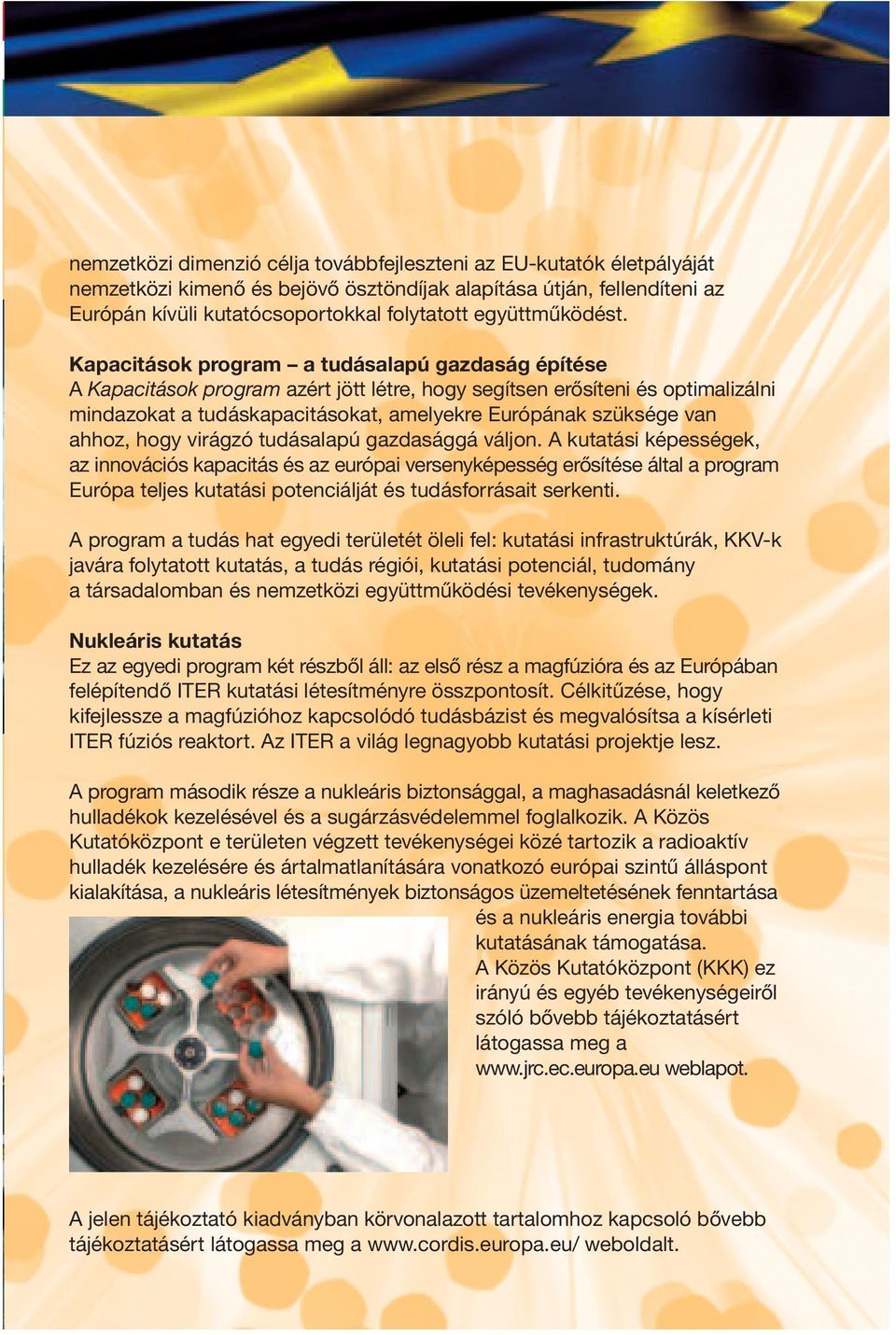 nemzetközi dimenzió célja továbbfejleszteni az EU-kutatók életpályáját nemzetközi kimenő és bejövő ösztöndíjak alapítása útján, fellendíteni az Európán kívüli kutatócsoportokkal folytatott együttműködést.

Kapacitások program – a tudásalapú gazdaság építése
A Kapacitások program azért jött létre, hogy segítsen erősíteni és optimalizálni mindazokat a tudáskapacitásokat, amelyekre Európának szüksége van ahhoz, hogy virágzó tudásalapú gazdasággá váljon. A kutatási képességek, az innovációs kapacitás és az európai versenyképesség erősítése által a program Európa teljes kutatási potenciálját és tudásforrásait serkenti.

A program a tudás hat egyedi területét öleli fel: kutatási infrastruktúrák, KKV-k javára folytatott kutatás, a tudás régiói, kutatási potenciál, tudomány a társadalomban és nemzetközi együttműködési tevékenységek.

Nukleáris kutatás
Ez az egyedi program két részből áll: az első rész a magfúzióra és az Európában felépítendő ITER kutatási létesítményre összpontosít. Célkitűzése, hogy kifejlessze a magfúzióhoz kapcsolódó tudásbázist és megvalósítsa a kísérleti ITER fúziós reaktort. Az ITER a világ legnagyobb kutatási projektje lesz.

A program második része a nukleáris biztonsággal, a maghasadásnál keletkező hulladékok kezelésével és a sugárzásvédelemmel foglalkozik. A Közös Kutatóközpont e területen végzett tevékenységei közé tartozik a radioaktív hulladék kezelésére és ártalmatlanítására vonatkozó európai szintű álláspont kialakítása, a nukleáris létesítmények biztonságos üzemeltetésének fenntartása és a nukleáris energia további kutatásának támogatása.
A Közös Kutatóközpont (KKK) ez irányú és egyéb tevékenységeiről szóló bővebb tájékoztatásért látogassa meg a www.jrc.ec.europa.eu weblapot.

A jelen tájékoztató kiadványban körvonalazott tartalomhoz kapcsoló bővebb tájékoztatásért látogassa meg a www.cordis.europa.eu/ weboldalt.